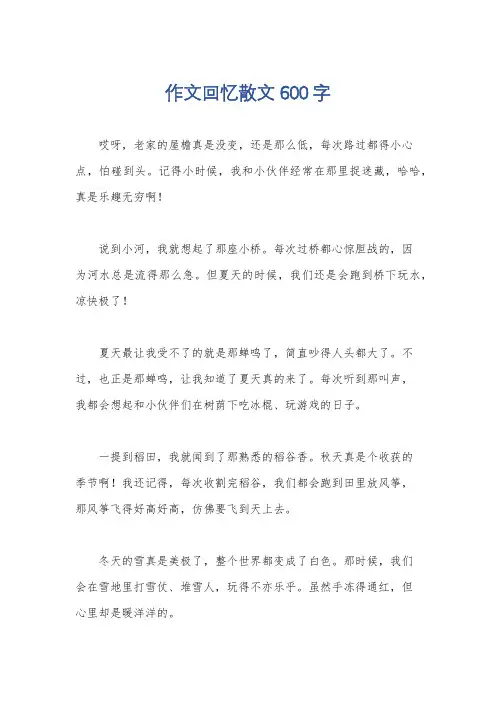 作文回忆散文 600 字

哎呀，老家的屋檐真是没变，还是那么低，每次路过都得小心点，怕碰到头。记得小时候，我和小伙伴经常在那里捉迷藏，哈哈，真是乐趣无穷啊！

说到小河，我就想起了那座小桥。每次过桥都心惊胆战的，因为河水总是流得那么急。但夏天的时候，我们还是会跑到桥下玩水，凉快极了！

夏天最让我受不了的就是那蝉鸣了，简直吵得人头都大了。不过，也正是那蝉鸣，让我知道了夏天真的来了。每次听到那叫声，我都会想起和小伙伴们在树荫下吃冰棍、玩游戏的日子。

一提到稻田，我就闻到了那熟悉的稻谷香。秋天真是个收获的季节啊！我还记得，每次收割完稻谷，我们都会跑到田里放风筝，那风筝飞得好高好高，仿佛要飞到天上去。

冬天的雪真是美极了，整个世界都变成了白色。那时候，我们会在雪地里打雪仗、堆雪人，玩得不亦乐乎。虽然手冻得通红，但心里却是暖洋洋的。